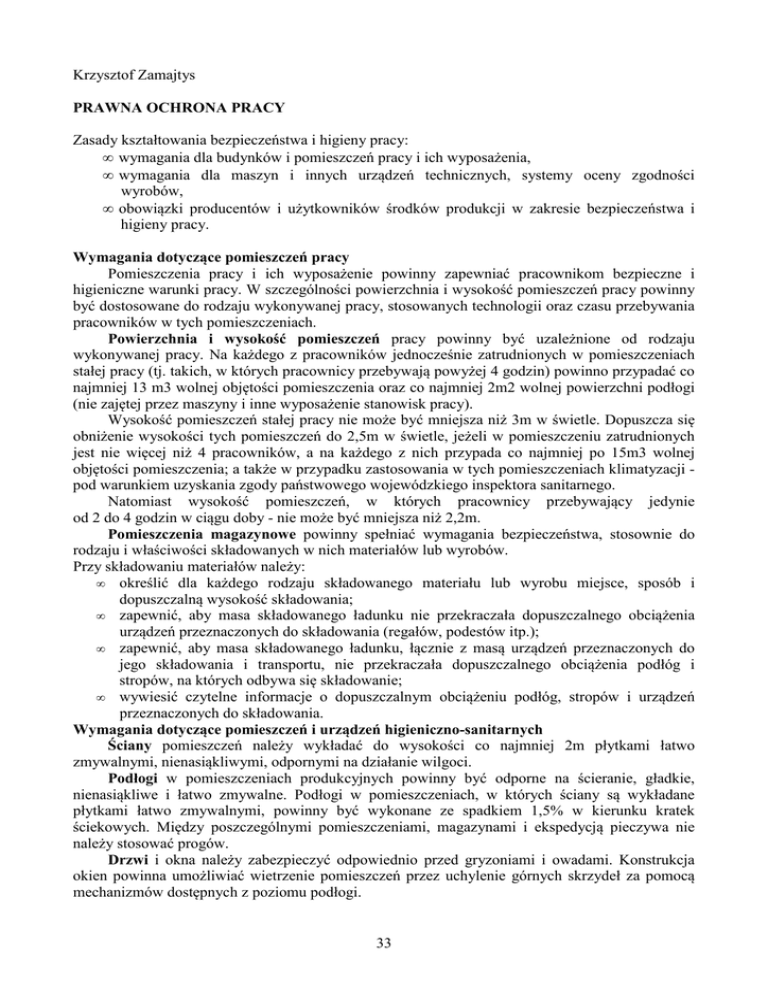 Krzysztof Zamajtys

PRAWNA OCHRONA PRACY

Zasady kształtowania bezpieczeństwa i higieny pracy:
∞ wymagania dla budynków i pomieszczeń pracy i ich wyposażenia,
∞ wymagania dla maszyn i innych urządzeń technicznych, systemy oceny zgodności wyrobów,
∞ obowiązki producentów i użytkowników środków produkcji w zakresie bezpieczeństwa i higieny pracy.

Wymagania dotyczące pomieszczeń pracy
Pomieszczenia pracy i ich wyposażenie powinny zapewniać pracownikom bezpieczne i higieniczne warunki pracy. W szczególności powierzchnia i wysokość pomieszczeń pracy powinny być dostosowane do rodzaju wykonywanej pracy, stosowanych technologii oraz czasu przebywania pracowników w tych pomieszczeniach.
Powierzchnia i wysokość pomieszczeń pracy powinny być uzależnione od rodzaju wykonywanej pracy. Na każdego z pracowników jednocześnie zatrudnionych w pomieszczeniach stałej pracy (tj. takich, w których pracownicy przebywają powyżej 4 godzin) powinno przypadać co najmniej 13 m3 wolnej objętości pomieszczenia oraz co najmniej 2m2 wolnej powierzchni podłogi (nie zajętej przez maszyny i inne wyposażenie stanowisk pracy).
Wysokość pomieszczeń stałej pracy nie może być mniejsza niż 3m w świetle. Dopuszcza się obniżenie wysokości tych pomieszczeń do 2,5m w świetle, jeżeli w pomieszczeniu zatrudnionych jest nie więcej niż 4 pracowników, a na każdego z nich przypada co najmniej po 15m3 wolnej objętości pomieszczenia; a także w przypadku zastosowania w tych pomieszczeniach klimatyzacji - pod warunkiem uzyskania zgody państwowego wojewódzkiego inspektora sanitarnego.
Natomiast wysokość pomieszczeń, w których pracownicy przebywający jedynie od 2 do 4 godzin w ciągu doby - nie może być mniejsza niż 2,2m.
Pomieszczenia magazynowe powinny spełniać wymagania bezpieczeństwa, stosownie do rodzaju i właściwości składowanych w nich materiałów lub wyrobów.
Przy składowaniu materiałów należy:
∞ określić dla każdego rodzaju składowanego materiału lub wyrobu miejsce, sposób i dopuszczalną wysokość składowania;
∞ zapewnić, aby masa składowanego ładunku nie przekraczała dopuszczalnego obciążenia urządzeń przeznaczonych do składowania (regałów, podestów itp.);
∞ zapewnić, aby masa składowanego ładunku, łącznie z masą urządzeń przeznaczonych do jego składowania i transportu, nie przekraczała dopuszczalnego obciążenia podłóg i stropów, na których odbywa się składowanie;
∞ wywiesić czytelne informacje o dopuszczalnym obciążeniu podłóg, stropów i urządzeń przeznaczonych do składowania.
Wymagania dotyczące pomieszczeń i urządzeń higieniczno-sanitarnych
Ściany pomieszczeń należy wykładać do wysokości co najmniej 2m płytkami łatwo zmywalnymi, nienasiąkliwymi, odpornymi na działanie wilgoci.
Podłogi w pomieszczeniach produkcyjnych powinny być odporne na ścieranie, gładkie, nienasiąkliwe i łatwo zmywalne. Podłogi w pomieszczeniach, w których ściany są wykładane płytkami łatwo zmywalnymi, powinny być wykonane ze spadkiem 1,5% w kierunku kratek ściekowych. Między poszczególnymi pomieszczeniami, magazynami i ekspedycją pieczywa nie należy stosować progów.
Drzwi i okna należy zabezpieczyć odpowiednio przed gryzoniami i owadami. Konstrukcja okien powinna umożliwiać wietrzenie pomieszczeń przez uchylenie górnych skrzydeł za pomocą mechanizmów dostępnych z poziomu podłogi.

33